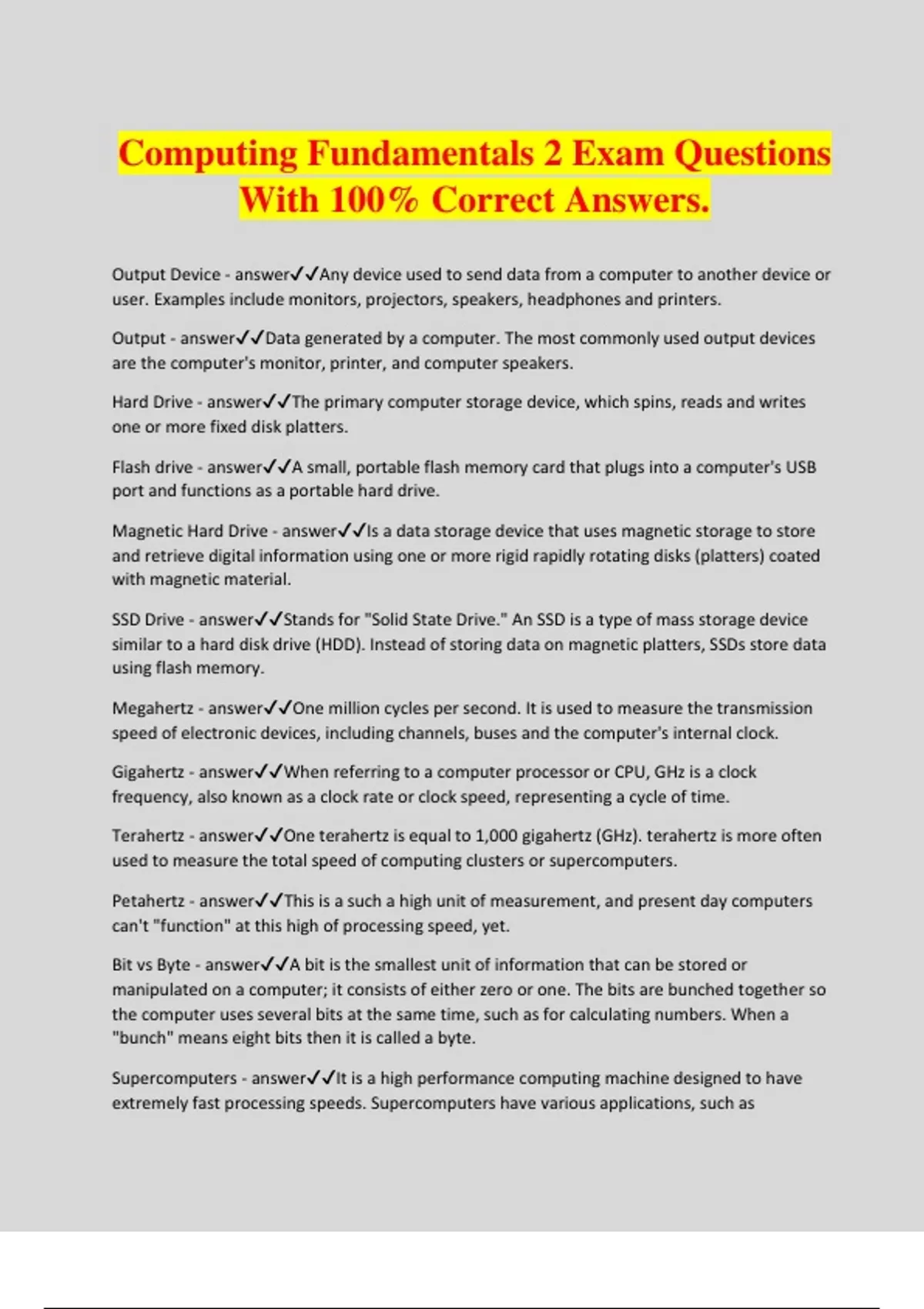 Computing Fundamentals 2 Exam Questions With 100% Correct Answers.

Output Device - answer✓✓Any device used to send data from a computer to another device or user. Examples include monitors, projectors, speakers, headphones and printers.

Output - answer✓✓Data generated by a computer. The most commonly used output devices are the computer's monitor, printer, and computer speakers.

Hard Drive - answer✓✓The primary computer storage device, which spins, reads and writes one or more fixed disk platters.

Flash drive - answer✓✓A small, portable flash memory card that plugs into a computer's USB port and functions as a portable hard drive.

Magnetic Hard Drive - answer✓✓Is a data storage device that uses magnetic storage to store and retrieve digital information using one or more rigid rapidly rotating disks (platters) coated with magnetic material.

SSD Drive - answer✓✓Stands for "Solid State Drive." An SSD is a type of mass storage device similar to a hard disk drive (HDD). Instead of storing data on magnetic platters, SSDs store data using flash memory.

Megahertz - answer✓✓One million cycles per second. It is used to measure the transmission speed of electronic devices, including channels, buses and the computer's internal clock.

Gigahertz - answer✓✓When referring to a computer processor or CPU, GHz is a clock frequency, also known as a clock rate or clock speed, representing a cycle of time.

Terahertz - answer✓✓One terahertz is equal to 1,000 gigahertz (GHz). terahertz is more often used to measure the total speed of computing clusters or supercomputers.

Petahertz - answer✓✓This is a such a high unit of measurement, and present day computers can't "function" at this high of processing speed, yet.

Bit vs Byte - answer✓✓A bit is the smallest unit of information that can be stored or manipulated on a computer; it consists of either zero or one. The bits are bunched together so the computer uses several bits at the same time, such as for calculating numbers. When a "bunch" means eight bits then it is called a byte.

Supercomputers - answer✓✓It is a high performance computing machine designed to have extremely fast processing speeds. Supercomputers have various applications, such as